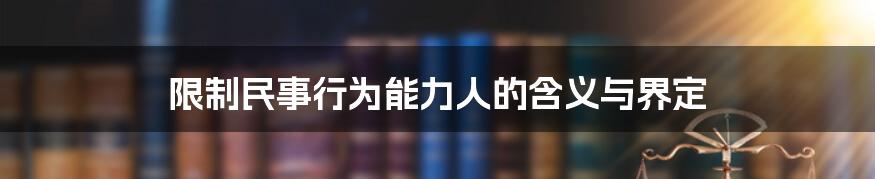 限制民事行为能力人的含义与界定